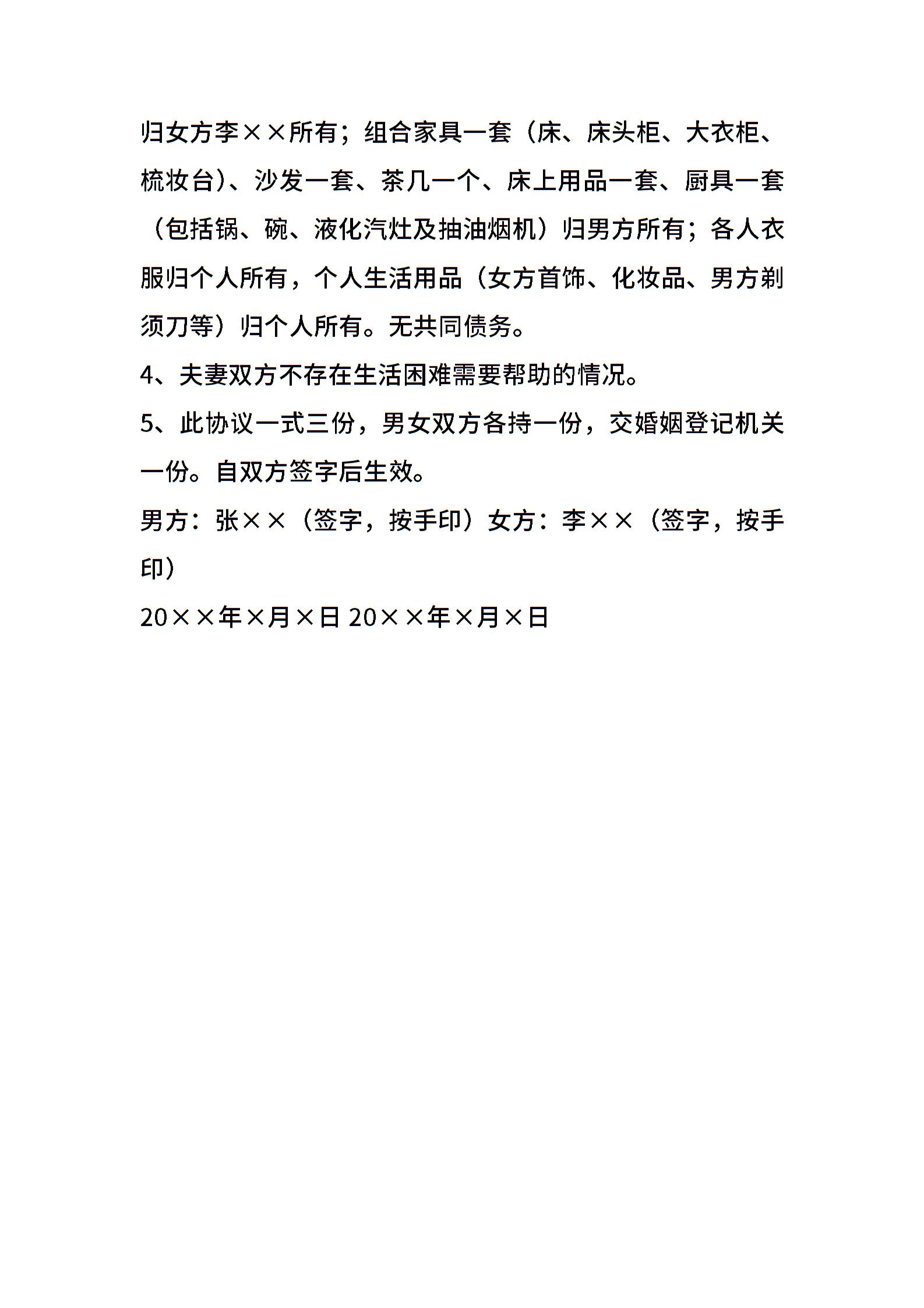 归女方李××所有；组合家具一套（床、床头柜、大衣柜、梳妆台)、沙发一套、茶几一个、床上用品一套、厨具一套（包括锅、碗、液化汽灶及抽油烟机）归男方所有；各人衣服归个人所有，个人生活用品（女方首饰、化妆品、男方剃须刀等）归个人所有。无共同债务。

4、夫妻双方不存在生活困难需要帮助的情况。

5、此协议一式三份，男女双方各持一份，交婚姻登记机关一份。自双方签字后生效。

男方：张××（签字，按手印）女方：李××（签字，按手印）

20××年×月×日 20××年×月×日